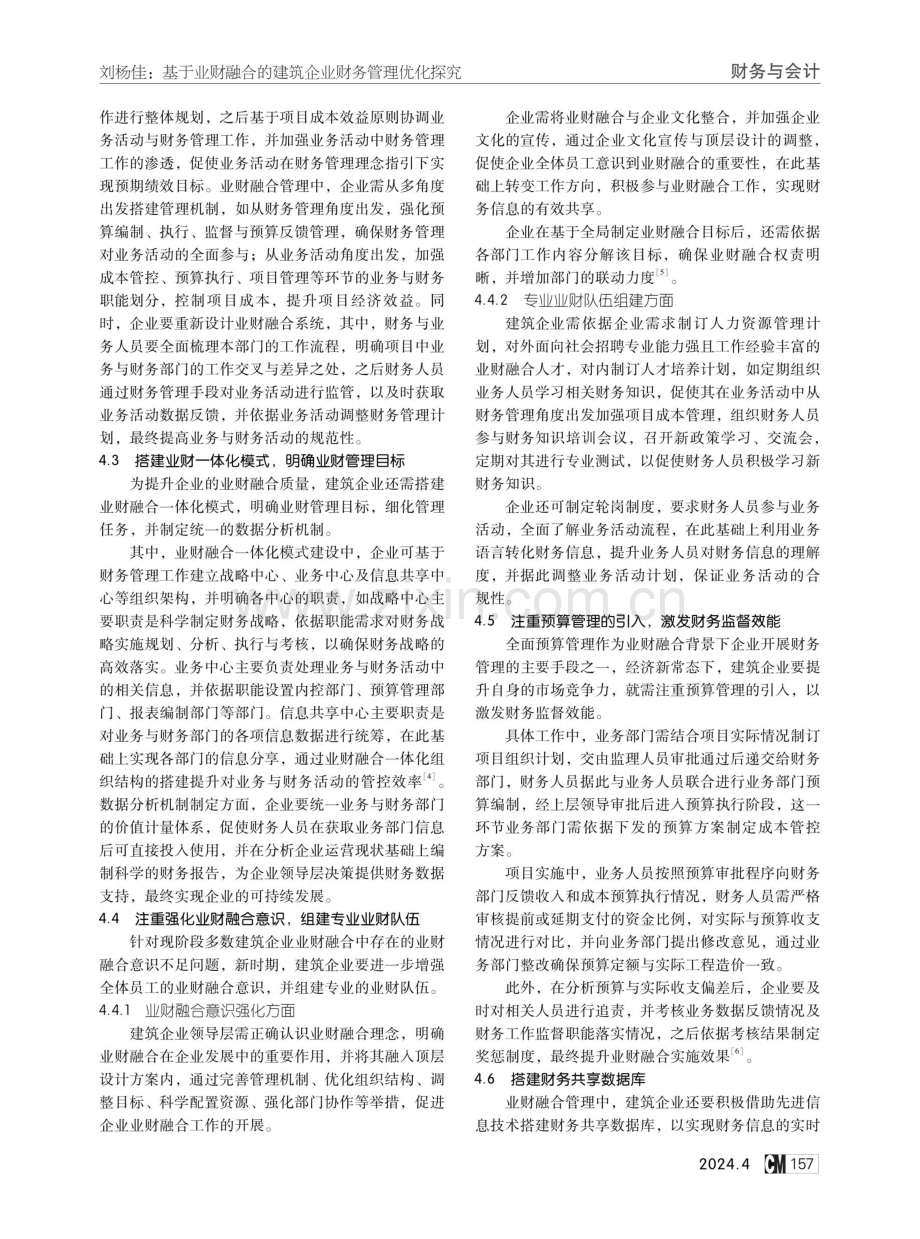 刘杨佳：基于业财融合的建筑企业财务管理优化探究

财务与会计

作进行整体规划，之后基于项目成本效益原则协调业务活动与财务管理工作，并加强业务活动中财务管理工作的渗透，促使业务活动在财务管理理念指引下实现预期绩效目标。业财融合管理中，企业需从多角度出发搭建管理机制，如从财务管理角度出发，强化预算编制、执行、监督与预算反馈管理，确保财务管理对业务活动的全面参与；从业务活动角度出发，加强成本管控、预算执行、项目管理等环节的业务与财务职能划分，控制项目成本，提升项目经济效益。同时，企业要重新设计业财融合系统，其中，财务与业务人员要全面梳理本部门的工作流程，明确项目中业务与财务部门的工作交叉与差异之处，之后财务人员通过财务管理手段对业务活动进行监管，以及时获取业务活动数据反馈，并依据业务活动调整财务管理计划，最终提高业务与财务活动的规范性。

4.3 搭建业财一体化模式，明确业财管理目标

为提升企业的业财融合质量，建筑企业还需搭建业财融合一体化模式，明确业财管理目标，细化管理任务，并制定统一的数据分析机制。

其中，业财融合一体化模式建设中，企业可基于财务管理工作建立战略中心、业务中心及信息共享中心等组织架构，并明确各中心的职责，如战略中心主要职责是科学制定财务战略，依据职能需求对财务战略实施规划、分析、执行与考核，以确保财务战略的高效落实。业务中心主要负责处理业务与财务活动中的相关信息，并依据职能设置内控部门、预算管理部门、报表编制部门等部门。信息共享中心主要职责是对业务与财务部门的各项信息数据进行统筹，在此基础上实现各部门的信息分享，通过业财融合一体化组织结构的搭建提升对业务与财务活动的管控效率$^{[4]}$。数据分析机制制定方面，企业要统一业务与财务部门的价值计量体系，促使财务人员在获取业务部门信息后可直接投入使用，并在分析企业运营现状基础上编制科学的财务报告，为企业领导层决策提供财务数据支持，最终实现企业的可持续发展。

4.4 注重强化业财融合意识，组建专业业财队伍

针对现阶段多数建筑企业业财融合中存在的业财融合意识不足问题，新时期，建筑企业要进一步增强全体员工的业财融合意识，并组建专业的业财队伍。

4.4.1 业财融合意识强化方面

建筑企业领导层需正确认识业财融合理念，明确业财融合在企业发展中的重要作用，并将其融入顶层设计方案内，通过完善管理机制、优化组织结构、调整目标、科学配置资源、强化部门协作等举措，促进企业业财融合工作的开展。

企业需将业财融合与企业文化整合，并加强企业文化的宣传，通过企业文化宣传与顶层设计的调整，促使企业全体员工意识到业财融合的重要性，在此基础上转变工作方向，积极参与业财融合工作，实现财务信息的有效共享。

企业在基于全局制定业财融合目标后，还需依据各部门工作内容分解该目标，确保业财融合权责明晰，并增加部门的联动力度$^{[5]}$。

4.4.2 专业业财队伍组建方面

建筑企业需依据企业需求制订人力资源管理计划，对外面向社会招聘专业能力强且工作经验丰富的业财融合人才，对内制订人才培养计划，如定期组织业务人员学习相关财务知识，促使其在业务活动中从财务管理角度出发加强项目成本管理，组织财务人员参与财务知识培训会议，召开新政策学习、交流会，定期对其进行专业测试，以促使财务人员积极学习新财务知识。

企业还可制定轮岗制度，要求财务人员参与业务活动，全面了解业务活动流程，在此基础上利用业务语言转化财务信息，提升业务人员对财务信息的理解度，并据此调整业务活动计划，保证业务活动的合规性。

4.5 注重预算管理的引入，激发财务监督效能

全面预算管理作为业财融合背景下企业开展财务管理的主要手段之一，经济新常态下，建筑企业要提升自身的市场竞争力，就需注重预算管理的引入，以激发财务监督效能。

具体工作中，业务部门需结合项目实际情况制订项目组织计划，交由监理人员审批通过后递交给财务部门，财务人员据此与业务人员联合进行业务部门预算编制，经上层领导审批后进入预算执行阶段，这一环节业务部门需依据下发的预算方案制定成本管控方案。

项目实施中，业务人员按照预算审批程序向财务部门反馈收入和成本预算执行情况，财务人员需严格审核提前或延期支付的资金比例，对实际与预算收支情况进行对比，并向业务部门提出修改意见，通过业务部门整改确保预算定额与实际工程造价一致。

此外，在分析预算与实际收支偏差后，企业要及时对相关人员进行追责，并考核业务数据反馈情况及财务工作监督职能落实情况，之后依据考核结果制定奖惩制度，最终提升业财融合实施效果$^{[6]}$。

4.6 搭建财务共享数据库

业财融合管理中，建筑企业还要积极借助先进信息技术搭建财务共享数据库，以实现财务信息的实时

2024.4 CM 157